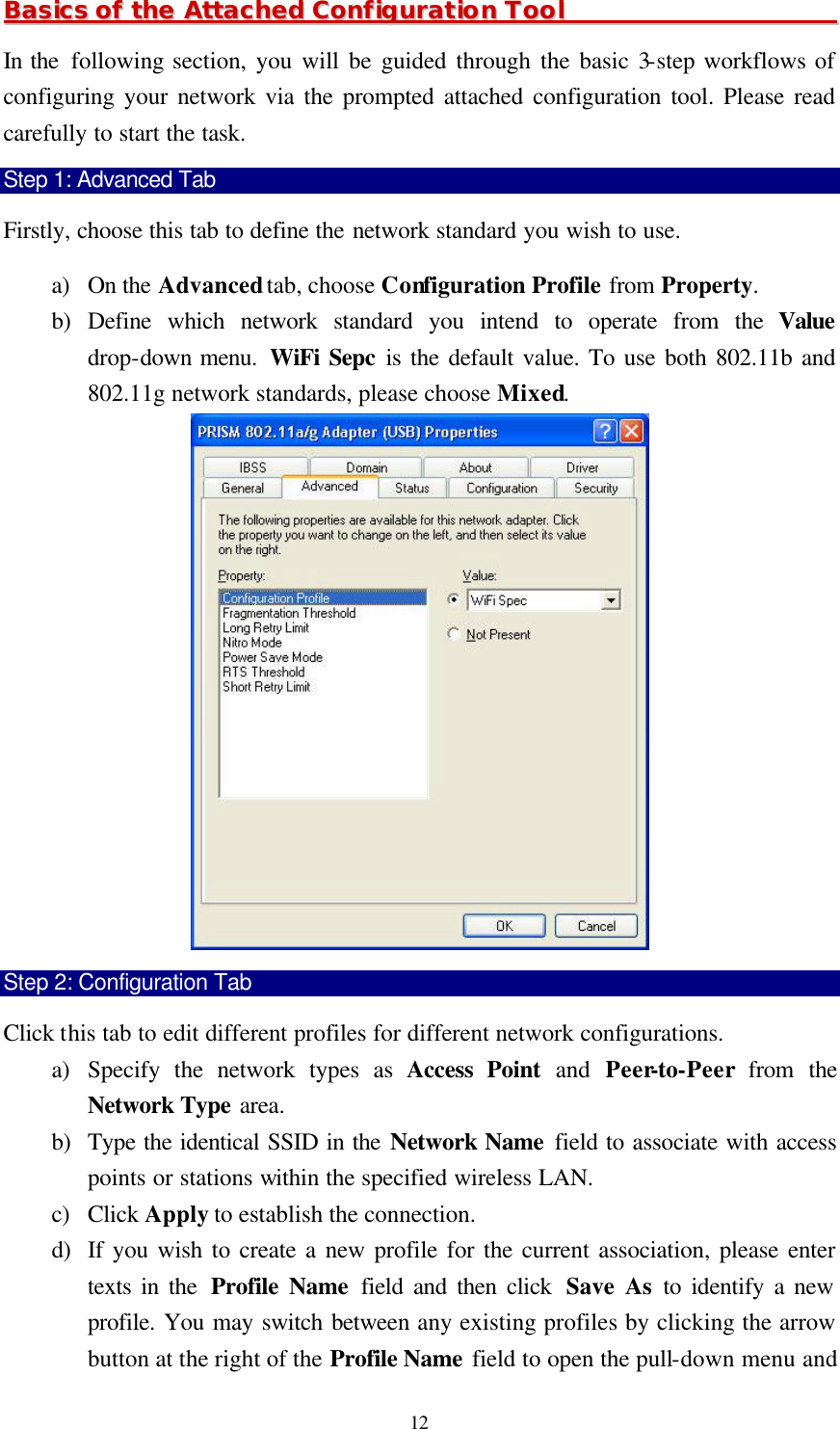 Basics of the Attached Configuration Tool

In the following section, you will be guided through the basic 3-step workflows of configuring your network via the prompted attached configuration tool. Please read carefully to start the task.

Step 1: Advanced Tab

Firstly, choose this tab to define the network standard you wish to use.

a) On the Advanced tab, choose Configuration Profile from Property.
b) Define which network standard you intend to operate from the Value drop-down menu. WiFi Sepc is the default value. To use both 802.11b and 802.11g network standards, please choose Mixed.

PRISM 802.11a/g Adapter (USB) Properties

IBSS
Domain
About
Driver
General
Advanced
Status
Configuration
Security

The following properties are available for this network adapter. Click the property you want to change on the left, and then select its value on the right.

Property:
Configuration Profile
Fragmentation Threshold
Long Retry Limit
Nitro Mode
Power Save Mode
RTS Threshold
Short Retry Limit

Value:
WiFi Spec
Not Present

OK
Cancel

Step 2: Configuration Tab

Click this tab to edit different profiles for different network configurations.

a) Specify the network types as Access Point and Peer-to-Peer from the Network Type area.
b) Type the identical SSID in the Network Name field to associate with access points or stations within the specified wireless LAN.
c) Click Apply to establish the connection.
d) If you wish to create a new profile for the current association, please enter texts in the Profile Name field and then click Save As to identify a new profile. You may switch between any existing profiles by clicking the arrow button at the right of the Profile Name field to open the pull-down menu and

12